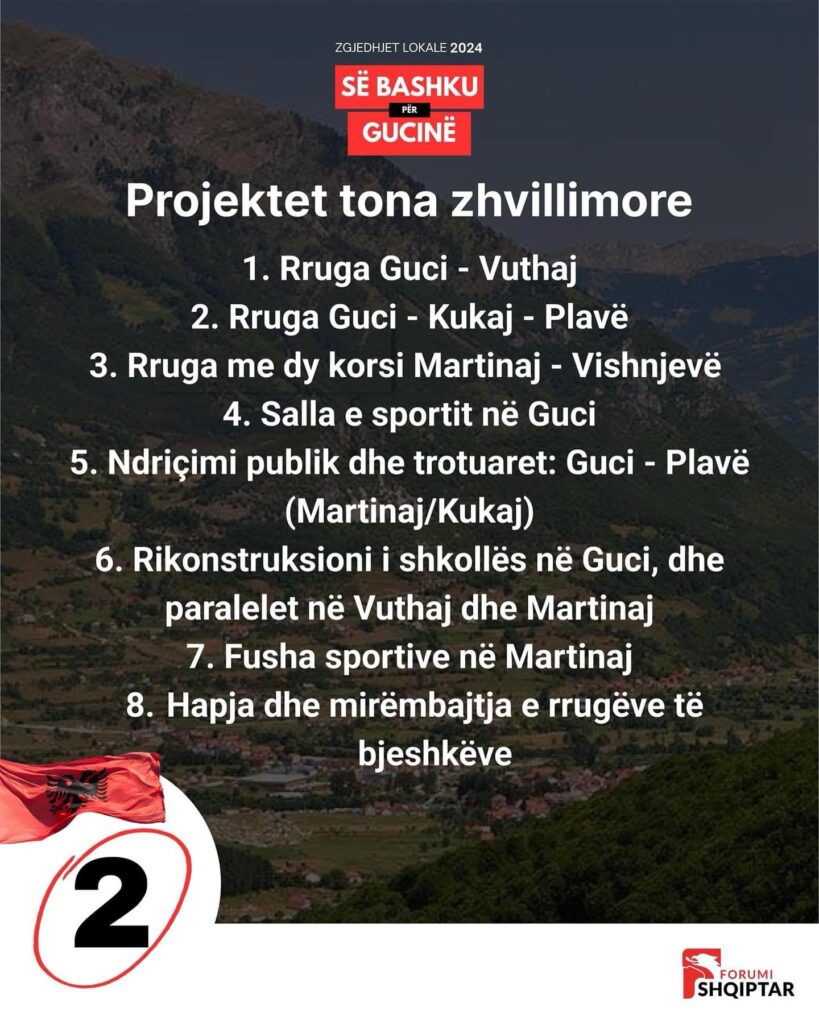 ZGJEDHJET LOKALE 2024

SË BASHKU PËR GUCINË

Projektet tona zhvillimore

1. Rruga Guci - Vuthaj
2. Rruga Guci - Kukaj - Plavë
3. Rruga me dy korsi Martinaj - Vishnjevë
4. Salla e sportit në Guci
5. Ndriçimi publik dhe trotuaret: Guci - Plavë (Martinaj/Kukaj)
6. Rikonstruksioni i shkollës në Guci, dhe paralelet në Vuthaj dhe Martinaj
7. Fusha sportive në Martinaj
8. Hapja dhe mirëmbajtja e rrugëve të bjeshkëve

2

FORUMI SHQIPTAR